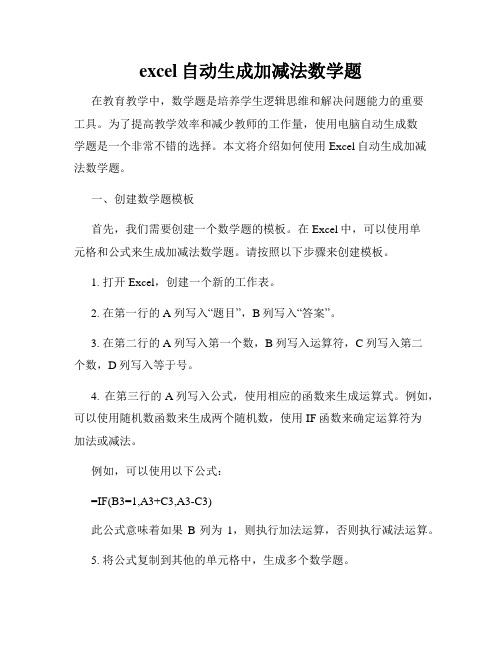 excel 自动生成加减法数学题

在教育教学中，数学题是培养学生逻辑思维和解决问题能力的重要工具。为了提高教学效率和减少教师的工作量，使用电脑自动生成数学题是一个非常不错的选择。本文将介绍如何使用 Excel 自动生成加减法数学题。

一、创建数学题模板

首先，我们需要创建一个数学题的模板。在 Excel 中，可以使用单元格和公式来生成加减法数学题。请按照以下步骤来创建模板。

1. 打开 Excel，创建一个新的工作表。

2. 在第一行的 A 列写入“题目”，B 列写入“答案”。

3. 在第二行的 A 列写入第一个数，B 列写入运算符，C 列写入第二个数，D 列写入等于号。

4. 在第三行的 A 列写入公式，使用相应的函数来生成运算式。例如，可以使用随机数函数来生成两个随机数，使用 IF 函数来确定运算符为加法或减法。

例如，可以使用以下公式：

=IF(B3=1,A3+C3,A3-C3)

此公式意味着如果 B 列为 1，则执行加法运算，否则执行减法运算。

5. 将公式复制到其他的单元格中，生成多个数学题。